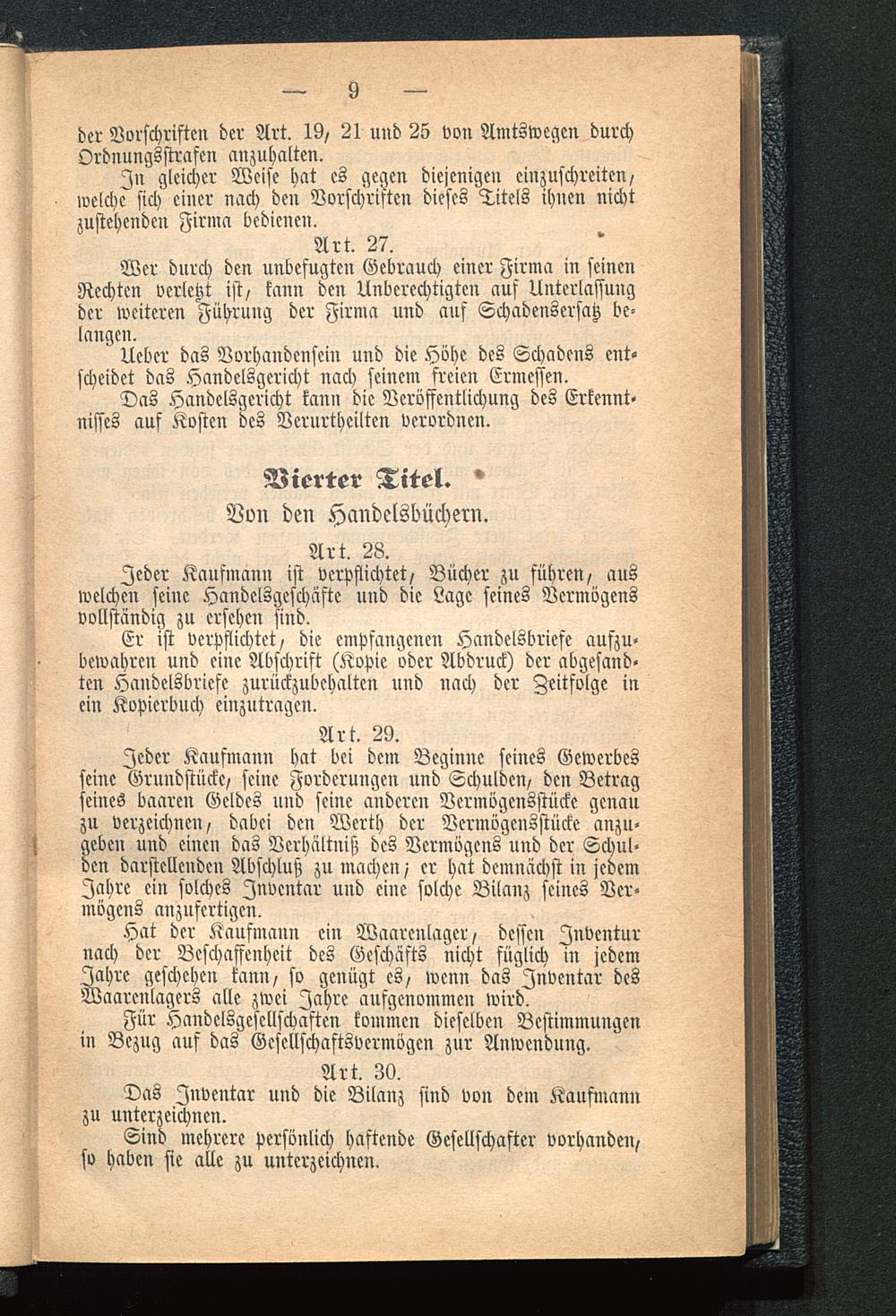 — 9 —

der Vorschriften der Art. 19, 21 und 25 von Amtswegen durch Ordnungsstrafen anzuhalten.

In gleicher Weise hat es gegen diejenigen einzuschreiten, welche sich einer nach den Vorschriften dieses Titels ihnen nicht zustehenden Firma bedienen.

Art. 27.

Wer durch den unbefugten Gebrauch einer Firma in seinen Rechten verletzt ist, kann den Unberechtigten auf Unterlassung der weiteren Führung der Firma und auf Schadensersatz belangen.

Ueber das Vorhandensein und die Höhe des Schadens entscheidet das Handelsgericht nach seinem freien Ermessen.

Das Handelsgericht kann die Veröffentlichung des Erkenntnisses auf Kosten des Verurtheilten verordnen.

Vierter Titel.

Von den Handelsbüchern.

Art. 28.

Jeder Kaufmann ist verpflichtet, Bücher zu führen, aus welchen seine Handelsgeschäfte und die Lage seines Vermögens vollständig zu ersehen sind.

Er ist verpflichtet, die empfangenen Handelsbriefe aufzubewahren und eine Abschrift (Kopie oder Abdruck) der abgesandten Handelsbriefe zurückzubehalten und nach der Zeitfolge in ein Kopierbuch einzutragen.

Art. 29.

Jeder Kaufmann hat bei dem Beginne seines Gewerbes seine Grundstücke, seine Forderungen und Schulden, den Betrag seines baaren Geldes und seine anderen Vermögensstücke genau zu verzeichnen, dabei den Werth der Vermögensstücke anzugeben und einen das Verhältniß des Vermögens und der Schulden darstellenden Abschluß zu machen; er hat demnächst in jedem Jahre ein solches Inventar und eine solche Bilanz seines Vermögens anzufertigen.

Hat der Kaufmann ein Waarenlager, dessen Inventur nach der Beschaffenheit des Geschäfts nicht füglich in jedem Jahre geschehen kann, so genügt es, wenn das Inventar des Waarenlagers alle zwei Jahre aufgenommen wird.

Für Handelsgesellschaften kommen dieselben Bestimmungen in Bezug auf das Gesellschaftsvermögen zur Anwendung.

Art. 30.

Das Inventar und die Bilanz sind von dem Kaufmann zu unterzeichnen.

Sind mehrere persönlich haftende Gesellschafter vorhanden, so haben sie alle zu unterzeichnen.